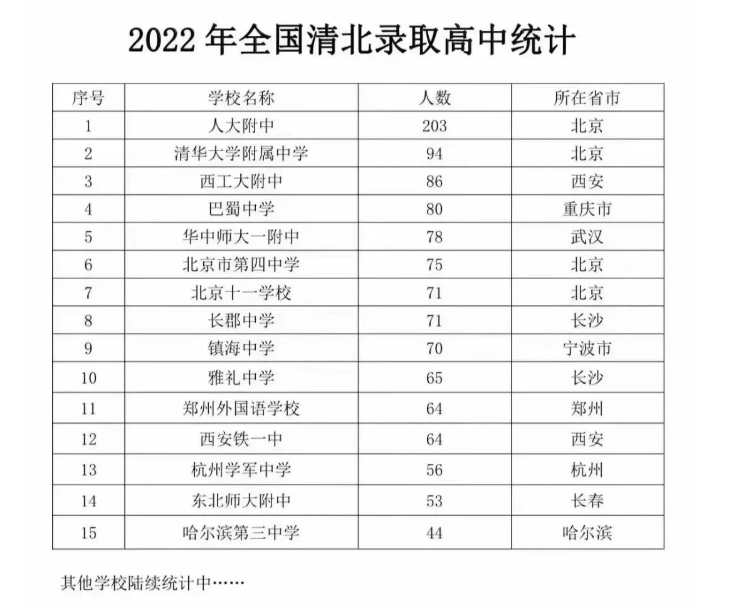 2022 年全国清北录取高中统计

| 序号 | 学校名称 | 人数 | 所在省市 |
|---|---|---|---|
| 1 | 人大附中 | 203 | 北京 |
| 2 | 清华大学附属中学 | 94 | 北京 |
| 3 | 西工大附中 | 86 | 西安 |
| 4 | 巴蜀中学 | 80 | 重庆市 |
| 5 | 华中师大一附中 | 78 | 武汉 |
| 6 | 北京市第四中学 | 75 | 北京 |
| 7 | 北京十一学校 | 71 | 北京 |
| 8 | 长郡中学 | 71 | 长沙 |
| 9 | 镇海中学 | 70 | 宁波市 |
| 10 | 雅礼中学 | 65 | 长沙 |
| 11 | 郑州外国语学校 | 64 | 郑州 |
| 12 | 西安铁一中 | 64 | 西安 |
| 13 | 杭州学军中学 | 56 | 杭州 |
| 14 | 东北师大附中 | 53 | 长春 |
| 15 | 哈尔滨第三中学 | 44 | 哈尔滨 |

其他学校陆续统计中……